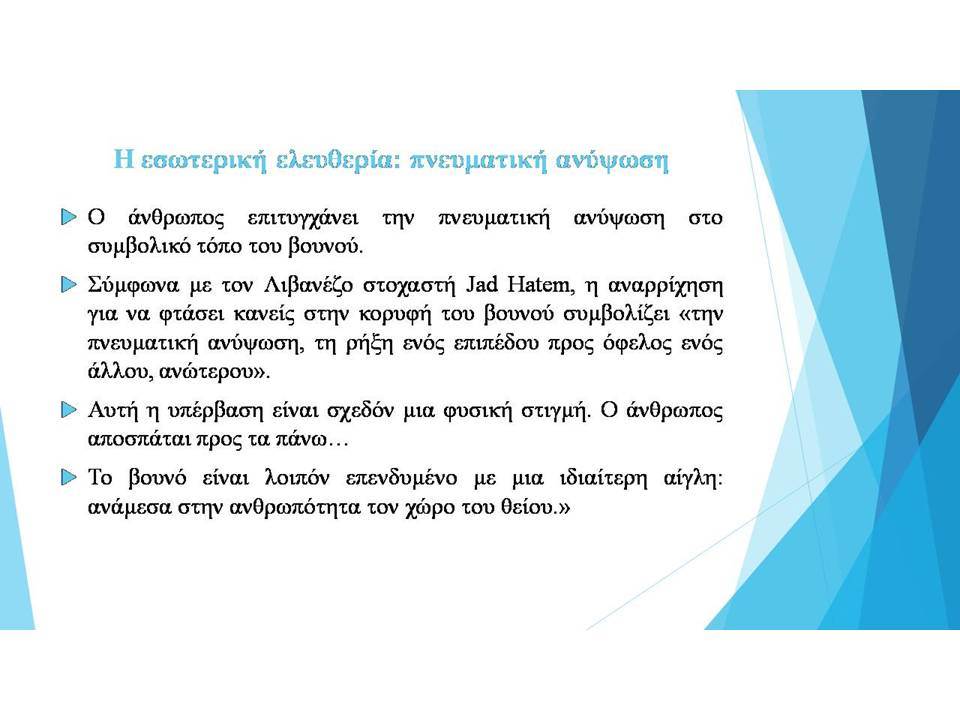 Η εσωτερική ελευθερία: πνευματική ανύψωση

Ο άνθρωπος επιτυγχάνει την πνευματική ανύψωση στο συμβολικό τόπο του βουνού.

Σύμφωνα με τον Λιβανέζο στοχαστή Jad Hatem, η αναρρίχηση για να φτάσει κανείς στην κορυφή του βουνού συμβολίζει «την πνευματική ανύψωση, τη ρήξη ενός επιπέδου προς όφελος ενός άλλου, ανώτερου».

Αυτή η υπέρβαση είναι σχεδόν μια φυσική στιγμή. Ο άνθρωπος αποσπάται προς τα πάνω…

Το βουνό είναι λοιπόν επενδυμένο με μια ιδιαίτερη αίγλη: ανάμεσα στην ανθρωπότητα τον χώρο του θείου.»